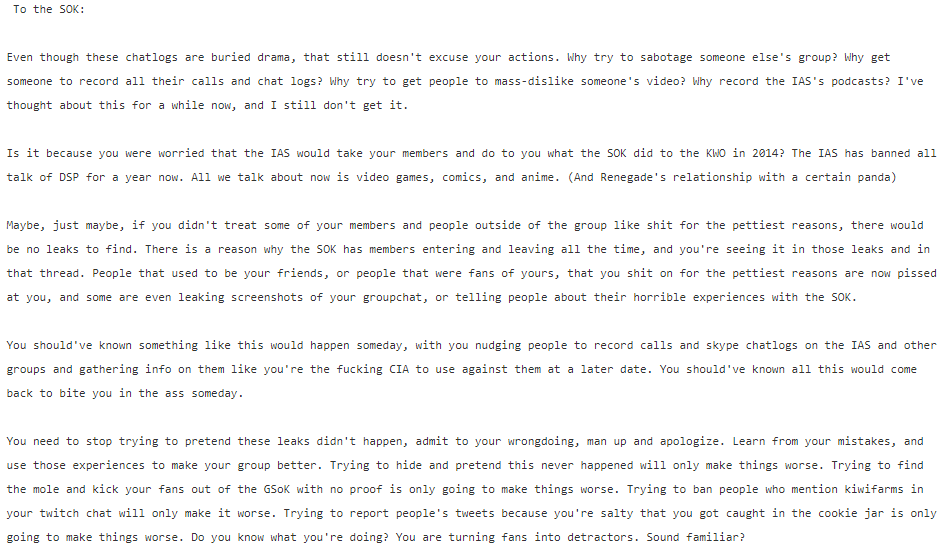 To the SOK:

Even though these chatlogs are buried drama, that still doesn't excuse your actions. Why try to sabotage someone else's group? Why get someone to record all their calls and chat logs? Why try to get people to mass-dislike someone's video? Why record the IAS's podcasts? I've thought about this for a while now, and I still don't get it.

Is it because you were worried that the IAS would take your members and do to you what the SOK did to the KWO in 2014? The IAS has banned all talk of DSP for a year now. All we talk about now is video games, comics, and anime. (And Renegade's relationship with a certain panda)

Maybe, just maybe, if you didn't treat some of your members and people outside of the group like shit for the pettiest reasons, there would be no leaks to find. There is a reason why the SOK has members entering and leaving all the time, and you're seeing it in those leaks and in that thread. People that used to be your friends, or people that were fans of yours, that you shit on for the pettiest reasons are now pissed at you, and some are even leaking screenshots of your groupchat, or telling people about their horrible experiences with the SOK.

You should've known something like this would happen someday, with you nudging people to record calls and skype chatlogs on the IAS and other groups and gathering info on them like you're the fucking CIA to use against them at a later date. You should've known all this would come back to bite you in the ass someday.

You need to stop trying to pretend these leaks didn't happen, admit to your wrongdoing, man up and apologize. Learn from your mistakes, and use those experiences to make your group better. Trying to hide and pretend this never happened will only make things worse. Trying to find the mole and kick your fans out of the GSoK with no proof is only going to make things worse. Trying to ban people who mention kiwifarms in your twitch chat will only make it worse. Trying to report people's tweets because you're salty that you got caught in the cookie jar is only going to make things worse. Do you know what you're doing? You are turning fans into detractors. Sound familiar?